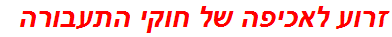 זרוע לאכיפה של חוקי התעבורה